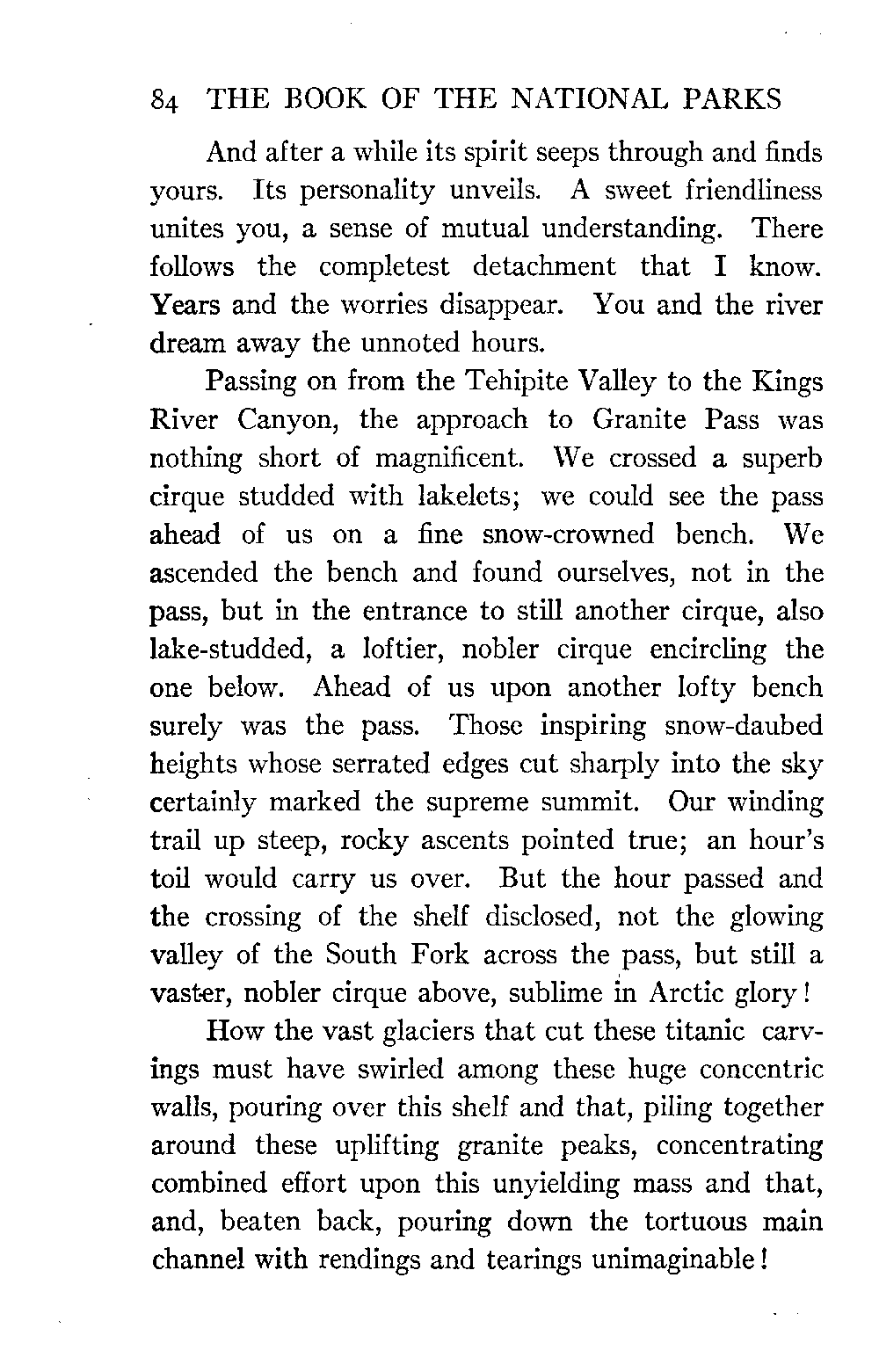 84 THE BOOK OF THE NATIONAL PARKS

And after a while its spirit seeps through and finds yours. Its personality unveils. A sweet friendliness unites you, a sense of mutual understanding. There follows the completest detachment that I know. Years and the worries disappear. You and the river dream away the unnoted hours.

Passing on from the Tehipite Valley to the Kings River Canyon, the approach to Granite Pass was nothing short of magnificent. We crossed a superb cirque studded with lakelets; we could see the pass ahead of us on a fine snow-crowned bench. We ascended the bench and found ourselves, not in the pass, but in the entrance to still another cirque, also lake-studded, a loftier, nobler cirque encircling the one below. Ahead of us upon another lofty bench surely was the pass. Those inspiring snow-daubed heights whose serrated edges cut sharply into the sky certainly marked the supreme summit. Our winding trail up steep, rocky ascents pointed true; an hour's toil would carry us over. But the hour passed and the crossing of the shelf disclosed, not the glowing valley of the South Fork across the pass, but still a vaster, nobler cirque above, sublime in Arctic glory!

How the vast glaciers that cut these titanic carvings must have swirled among these huge concentric walls, pouring over this shelf and that, piling together around these uplifting granite peaks, concentrating combined effort upon this unyielding mass and that, and, beaten back, pouring down the tortuous main channel with rendings and tearings unimaginable!